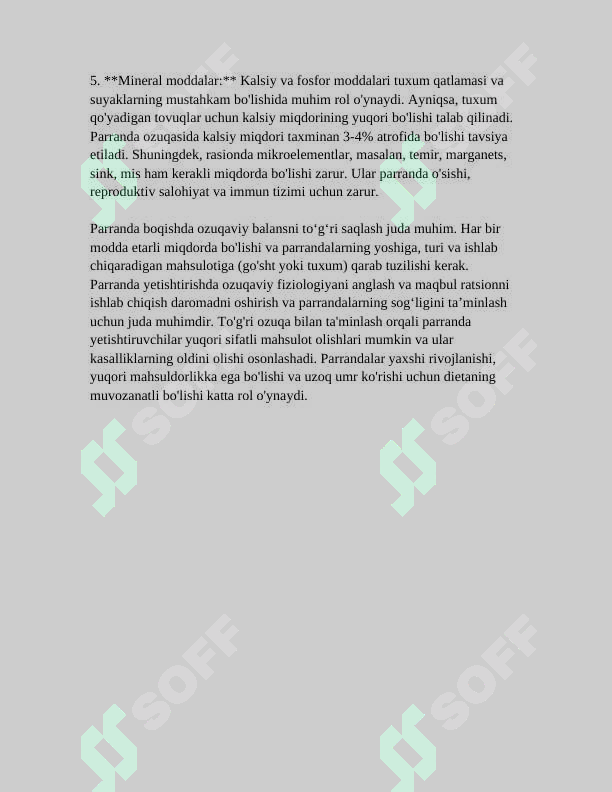 5. **Mineral moddalar:** Kalsiy va fosfor moddalari tuxum qatlamasi va suyaklarning mustahkam bo'lishida muhim rol o'ynaydi. Ayniqsa, tuxum qo'yadigan tovuqlar uchun kalsiy miqdorining yuqori bo'lishi talab qilinadi. Parranda ozuqasida kalsiy miqdori taxminan 3-4% atrofida bo'lishi tavsiya etiladi. Shuningdek, rasionda mikroelementlar, masalan, temir, marganets, sink, mis ham kerakli miqdorda bo'lishi zarur. Ular parranda o'sishi, reproduktiv salohiyat va immun tizimi uchun zarur.

Parranda boqishda ozuqaviy balansni to‘g‘ri saqlash juda muhim. Har bir modda etarli miqdorda bo'lishi va parrandalarning yoshiga, turi va ishlab chiqaradigan mahsulotiga (go'sht yoki tuxum) qarab tuzilishi kerak. Parranda yetishtirishda ozuqaviy fiziologiyani anglash va maqbul ratsionni ishlab chiqish daromadni oshirish va parrandalarning sog‘ligini ta’minlash uchun juda muhimdir. To'g'ri ozuqa bilan ta'minlash orqali parranda yetishtiruvchilar yuqori sifatli mahsulot olishlari mumkin va ular kasalliklarning oldini olishi osonlashadi. Parrandalar yaxshi rivojlanishi, yuqori mahsuldorlikka ega bo'lishi va uzoq umr ko'rishi uchun dietaning muvozanatli bo'lishi katta rol o'ynaydi.

SOFF SOFF SOFF SOFF SOFF SOFF